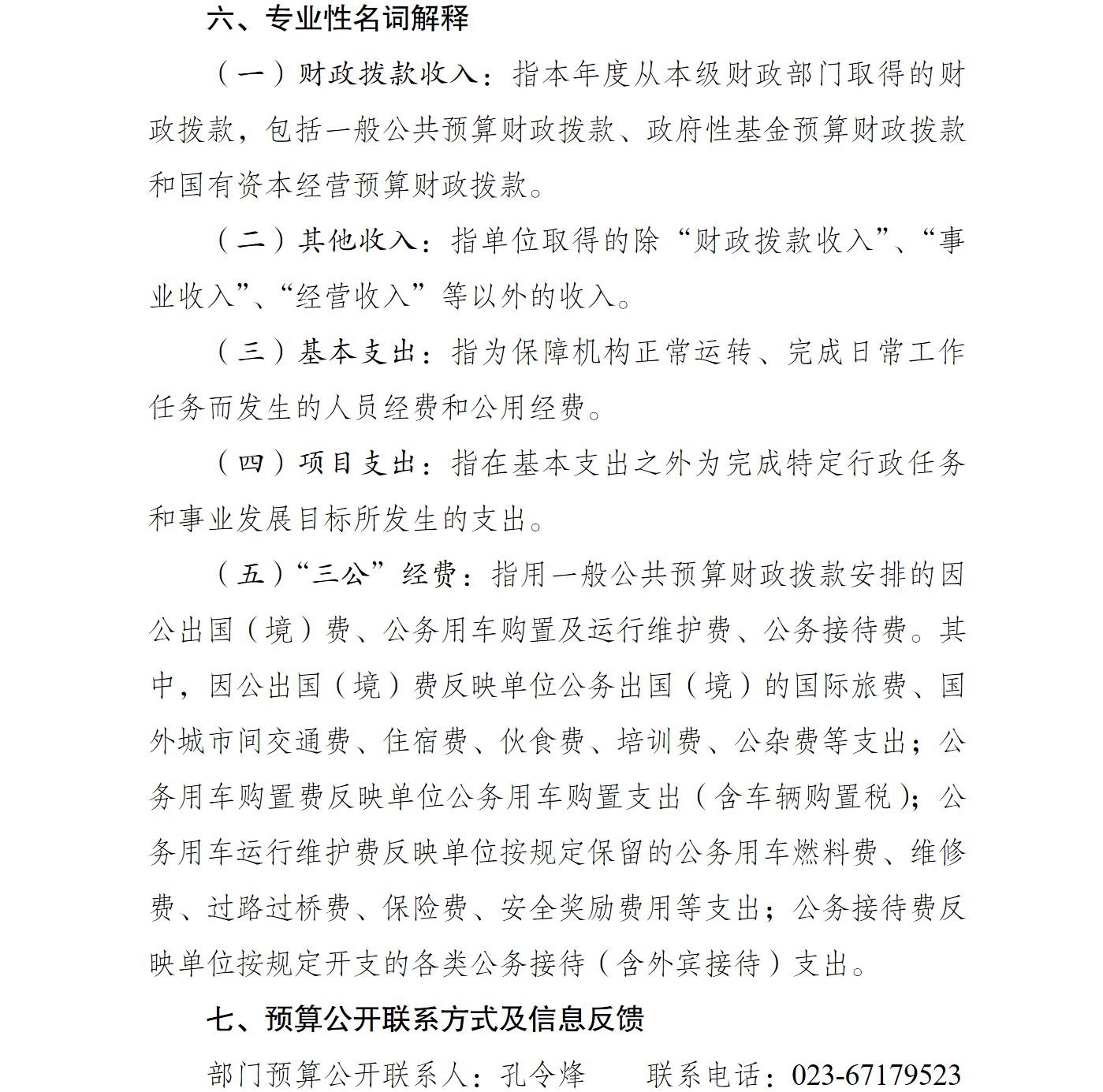 六、专业性名词解释

（一）财政拨款收入：指本年度从本级财政部门取得的财政拨款，包括一般公共预算财政拨款、政府性基金预算财政拨款和国有资本经营预算财政拨款。

（二）其他收入：指单位取得的除“财政拨款收入”、“事业收入”、“经营收入”等以外的收入。

（三）基本支出：指为保障机构正常运转、完成日常工作任务而发生的人员经费和公用经费。

（四）项目支出：指在基本支出之外为完成特定行政任务和事业发展目标所发生的支出。

（五）“三公”经费：指用一般公共预算财政拨款安排的因公出国（境）费、公务用车购置及运行维护费、公务接待费。其中，因公出国（境）费反映单位公务出国（境）的国际旅费、国外城市间交通费、住宿费、伙食费、培训费、公杂费等支出；公务用车购置费反映单位公务用车购置支出（含车辆购置税）；公务用车运行维护费反映单位按规定保留的公务用车燃料费、维修费、过路过桥费、保险费、安全奖励费用等支出；公务接待费反映单位按规定开支的各类公务接待（含外宾接待）支出。

七、预算公开联系方式及信息反馈

部门预算公开联系人：孔令烽　　联系电话：023-67179523